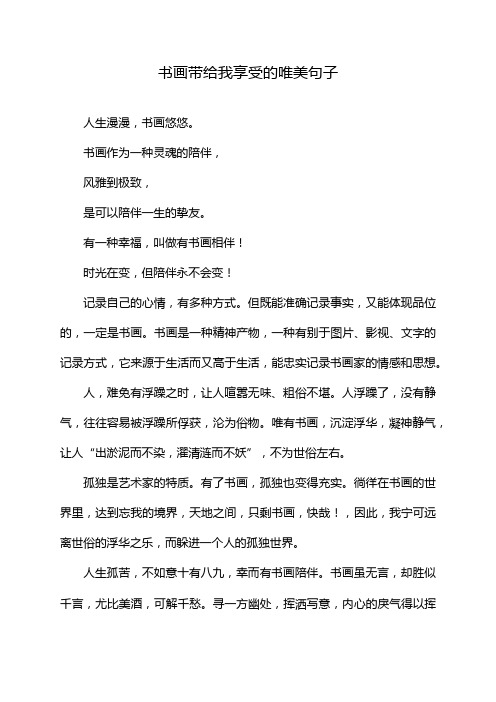 书画带给我享受的唯美句子

人生漫漫，书画悠悠。

书画作为一种灵魂的陪伴，

风雅到极致，

是可以陪伴一生的挚友。

有一种幸福，叫做有书画相伴！

时光在变，但陪伴永不会变！

记录自己的心情，有多种方式。但既能准确记录事实，又能体现品位的，一定是书画。书画是一种精神产物，一种有别于图片、影视、文字的记录方式，它来源于生活而又高于生活，能忠实记录书画家的情感和思想。

人，难免有浮躁之时，让人喧嚣无味、粗俗不堪。人浮躁了，没有静气，往往容易被浮躁所俘获，沦为俗物。唯有书画，沉淀浮华，凝神静气，让人“出淤泥而不染，濯清涟而不妖”，不为世俗左右。

孤独是艺术家的特质。有了书画，孤独也变得充实。徜徉在书画的世界里，达到忘我的境界，天地之间，只剩书画，快哉！，因此，我宁可远离世俗的浮华之乐，而躲进一个人的孤独世界。

人生孤苦，不如意十有八九，幸而有书画陪伴。书画虽无言，却胜似千言，尤比美酒，可解千愁。寻一方幽处，挥洒写意，内心的戾气得以挥